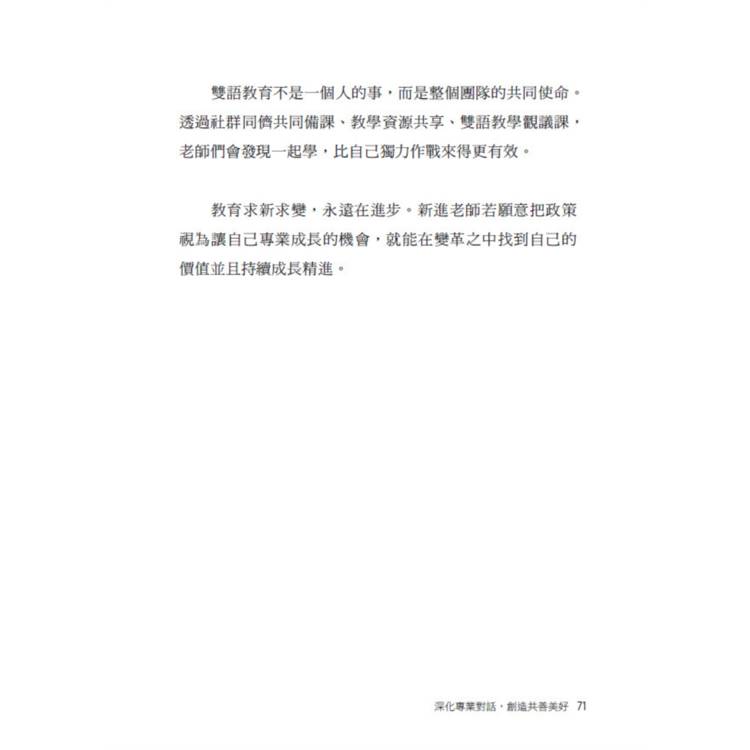 雙語教育不是一個人的事，而是整個團隊的共同使命。透過社群同儕共同備課、教學資源共享、雙語教學觀議課，老師們會發現一起學，比自己獨力作戰來得更有效。

教育求新求變，永遠在進步。新進老師若願意把政策視為讓自己專業成長的機會，就能在變革之中找到自己的價值並且持續成長精進。

深化專業對話，創造共善美好 71